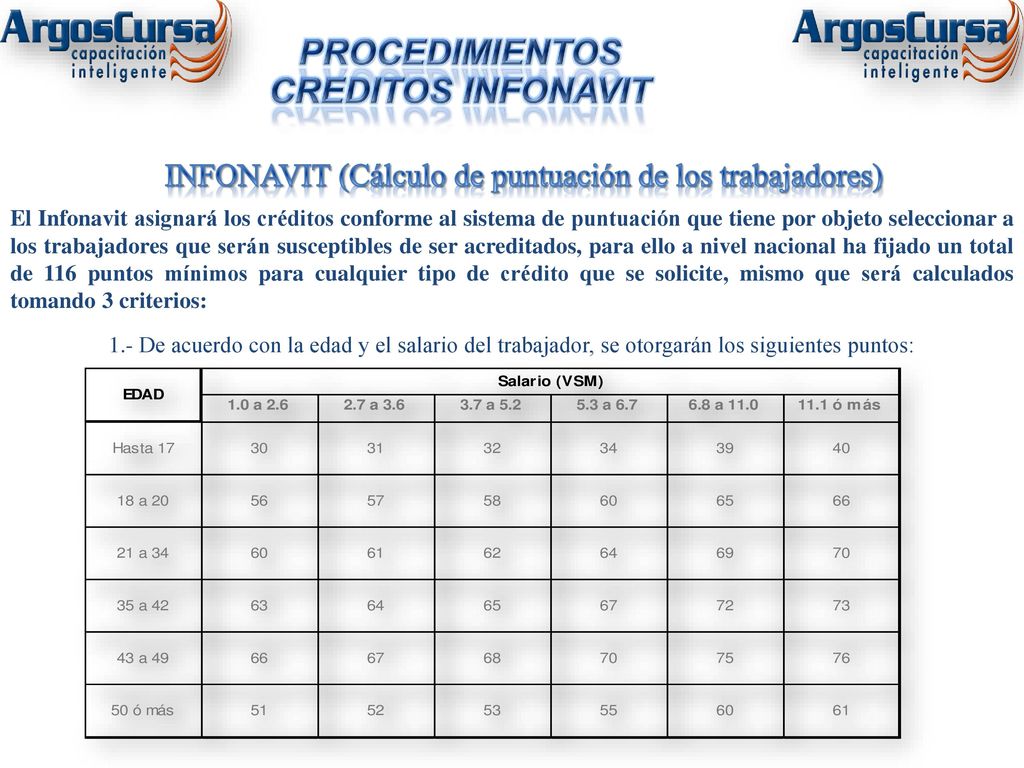 ArgosCursa
capacitación inteligente

PROCEDIMIENTOS
CREDITOS INFONAVIT

ArgosCursa
capacitación inteligente

INFONAVIT (Cálculo de puntuación de los trabajadores)

El Infonavit asignará los créditos conforme al sistema de puntuación que tiene por objeto seleccionar a los trabajadores que serán susceptibles de ser acreditados, para ello a nivel nacional ha fijado un total de 116 puntos mínimos para cualquier tipo de crédito que se solicite, mismo que será calculados tomando 3 criterios:

1.- De acuerdo con la edad y el salario del trabajador, se otorgarán los siguientes puntos:

| EDAD | Salario (VSM) | | | | | |
|---|---|---|---|---|---|---|
| | 1.0 a 2.6 | 2.7 a 3.6 | 3.7 a 5.2 | 5.3 a 6.7 | 6.8 a 11.0 | 11.1 ó más |
| Hasta 17 | 30 | 31 | 32 | 34 | 39 | 40 |
| 18 a 20 | 56 | 57 | 58 | 60 | 65 | 66 |
| 21 a 34 | 60 | 61 | 62 | 64 | 69 | 70 |
| 35 a 42 | 63 | 64 | 65 | 67 | 72 | 73 |
| 43 a 49 | 66 | 67 | 68 | 70 | 75 | 76 |
| 50 ó más | 51 | 52 | 53 | 55 | 60 | 61 |